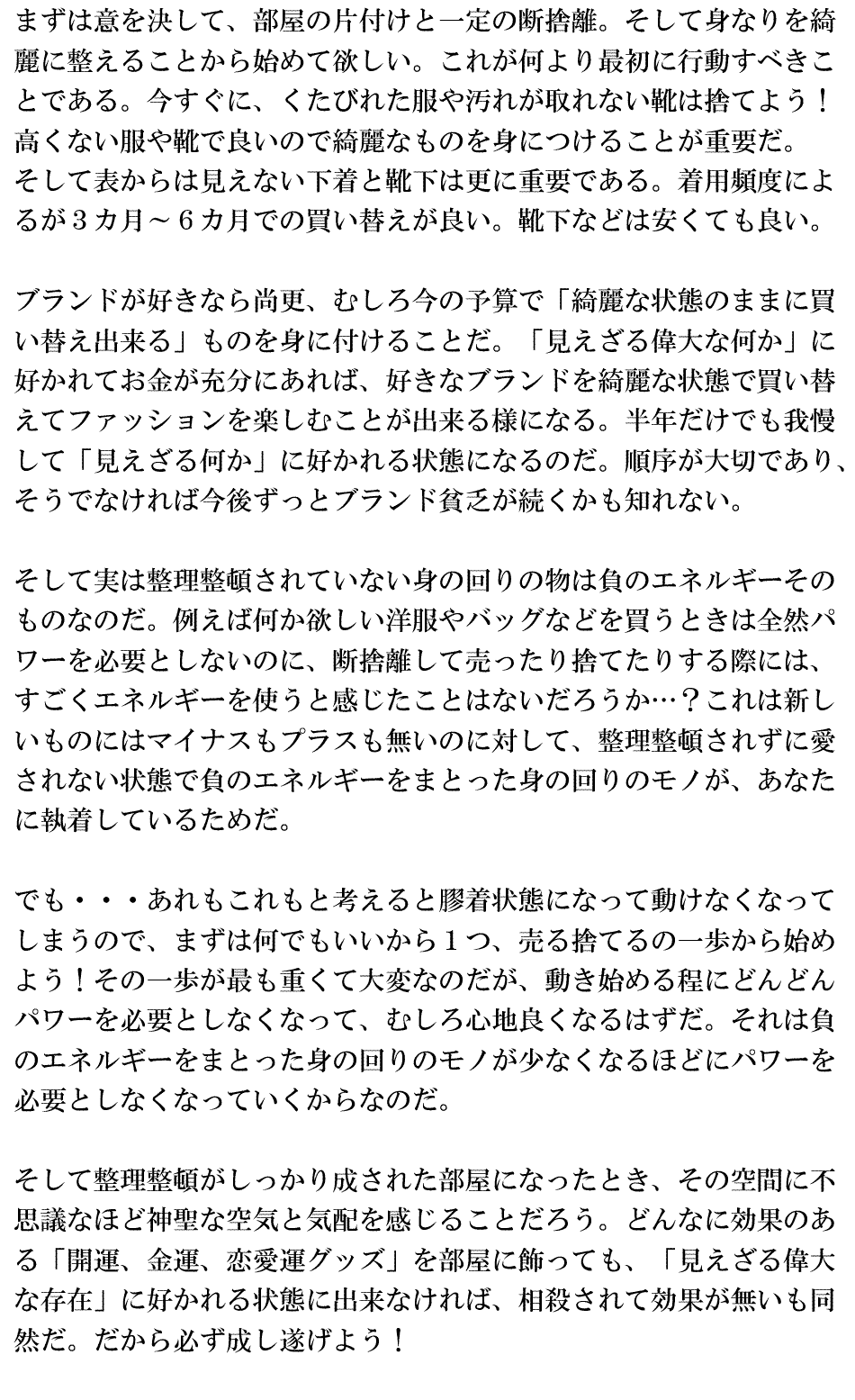 まずは意を決して、部屋の片付けと一定の断捨離。そして身なりを綺麗に整えることから始めて欲しい。これが何より最初に行動すべきことである。今すぐに、くたびれた服や汚れが取れない靴は捨てよう！高くない服や靴で良いので綺麗なものを身につけることが重要だ。
そして表からは見えない下着と靴下は更に重要である。着用頻度によるが3カ月～6カ月での買い替えが良い。靴下などは安くても良い。

ブランドが好きなら尚更、むしろ今の予算で「綺麗な状態のままに買い替え出来る」ものを身に付けることだ。「見えざる偉大な何か」に好かれてお金が充分にあれば、好きなブランドを綺麗な状態で買い替えてファッションを楽しむことが出来る様になる。半年だけでも我慢して「見えざる何か」に好かれる状態になるのだ。順序が大切であり、そうでなければ今後ずっとブランド貧乏が続くかも知れない。

そして実は整理整頓されていない身の回りの物は負のエネルギーそのものなのだ。例えば何か欲しい洋服やバッグなどを買うときは全然パワーを必要としないのに、断捨離して売ったり捨てたりする際には、すごくエネルギーを使うと感じたことはないだろうか…？これは新しいものにはマイナスもプラスも無いのに対して、整理整頓されずに愛されない状態で負のエネルギーをまとった身の回りのモノが、あなたに執着しているためだ。

でも・・・あれもこれもと考えると膠着状態になって動けなくなってしまうので、まずは何でもいいから1つ、売る捨てるの一歩から始めよう！その一歩が最も重くて大変なのだが、動き始める程にどんどんパワーを必要としなくなって、むしろ心地良くなるはずだ。それは負のエネルギーをまとった身の回りのモノが少なくなるほどにパワーを必要としなくなっていくからなのだ。

そして整理整頓がしっかり成された部屋になったとき、その空間に不思議なほど神聖な空気と気配を感じることだろう。どんなに効果のある「開運、金運、恋愛運グッズ」を部屋に飾っても、「見えざる偉大な存在」に好かれる状態に出来なければ、相殺されて効果が無いも同然だ。だから必ず成し遂げよう！